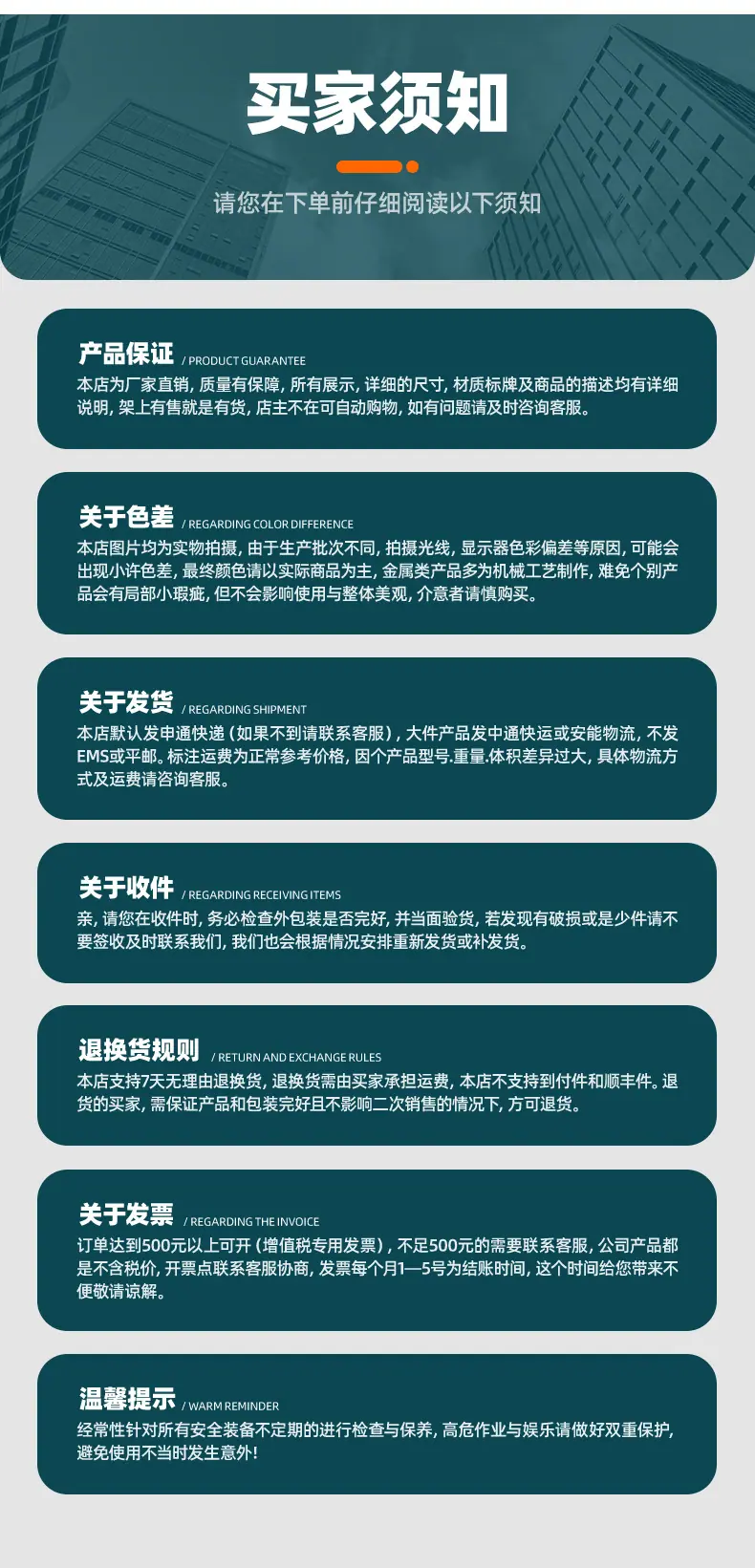 买家须知

请您在下单前仔细阅读以下须知

产品保证 / PRODUCT GUARANTEE
本店为厂家直销，质量有保障，所有展示，详细的尺寸，材质标牌及商品的描述均有详细说明，架上有售就是有货，店主不在可自动购物，如有问题请及时咨询客服。

关于色差 / REGARDING COLOR DIFFERENCE
本店图片均为实物拍摄，由于生产批次不同，拍摄光线，显示器色彩偏差等原因，可能会出现小许色差，最终颜色请以实际商品为主，金属类产品多为机械工艺制作，难免个别产品会有局部小瑕疵，但不会影响使用与整体美观，介意者请慎购买。

关于发货 / REGARDING SHIPMENT
本店默认发申通快递（如果不到请联系客服），大件产品发中通快运或安能物流，不发EMS或平邮。标注运费为正常参考价格，因个产品型号.重量.体积差异过大，具体物流方式及运费请咨询客服。

关于收件 / REGARDING RECEIVING ITEMS
亲，请您在收件时，务必检查外包装是否完好，并当面验货，若发现有破损或是少件请不要签收及时联系我们，我们也会根据情况安排重新发货或补发货。

退换货规则 / RETURN AND EXCHANGE RULES
本店支持7天无理由退换货，退换货需由买家承担运费，本店不支持到付件和顺丰件。退货的买家，需保证产品和包装完好且不影响二次销售的情况下，方可退货。

关于发票 / REGARDING THE INVOICE
订单达到500元以上可开（增值税专用发票），不足500元的需要联系客服，公司产品都是不含税价，开票点联系客服协商，发票每个月1—5号为结账时间，这个时间给您带来不便敬请谅解。

温馨提示 / WARM REMINDER
经常性针对所有安全装备不定期的进行检查与保养，高危作业与娱乐请做好双重保护，避免使用不当时发生意外！